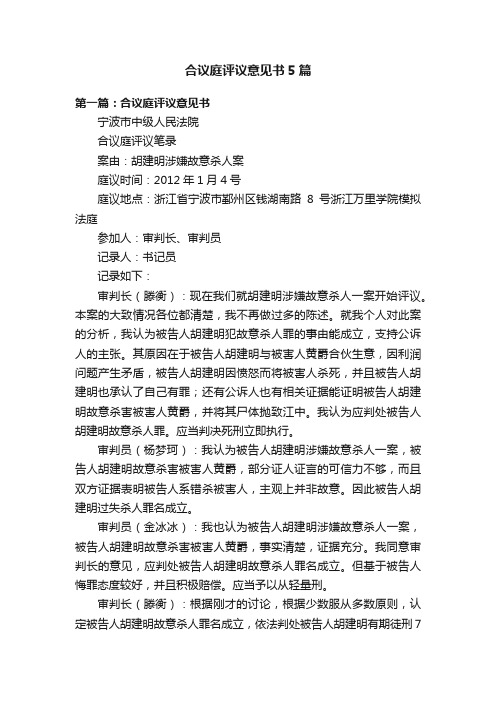 合议庭评议意见书5篇

第一篇：合议庭评议意见书

宁波市中级人民法院

合议庭评议笔录

案由：胡建明涉嫌故意杀人案

庭议时间：2012年1月4号

庭议地点：浙江省宁波市鄞州区钱湖南路 8 号浙江万里学院模拟法庭

参加人：审判长、审判员

记录人：书记员

记录如下：

审判长（滕衡）：现在我们就胡建明涉嫌故意杀人一案开始评议。本案的大致情况各位都清楚，我不再做过多的陈述。就我个人对此案的分析，我认为被告人胡建明犯故意杀人罪的事由能成立，支持公诉人的主张。其原因在于被告人胡建明与被害人黄爵合伙生意，因利润问题产生矛盾，被告人胡建明因愤怒而将被害人杀死，并且被告人胡建明也承认了自己有罪；还有公诉人也有相关证据能证明被告人胡建明故意杀害被害人黄爵，并将其尸体抛致江中。我认为应判处被告人胡建明故意杀人罪。应当判决死刑立即执行。

审判员（杨梦珂）：我认为被告人胡建明涉嫌故意杀人一案，被告人胡建明故意杀害被害人黄爵，部分证人证言的可信力不够，而且双方证据表明被告人系错杀被害人，主观上并非故意。因此被告人胡建明过失杀人罪名成立。

审判员（金冰冰）：我也认为被告人胡建明涉嫌故意杀人一案，被告人胡建明故意杀害被害人黄爵，事实清楚，证据充分。我同意审判长的意见，应判处被告人胡建明故意杀人罪名成立。但基于被告人悔罪态度较好，并且积极赔偿。应当予以从轻量刑。

审判长（滕衡）：根据刚才的讨论，根据少数服从多数原则，认定被告人胡建明故意杀人罪名成立，依法判处被告人胡建明有期徒刑7